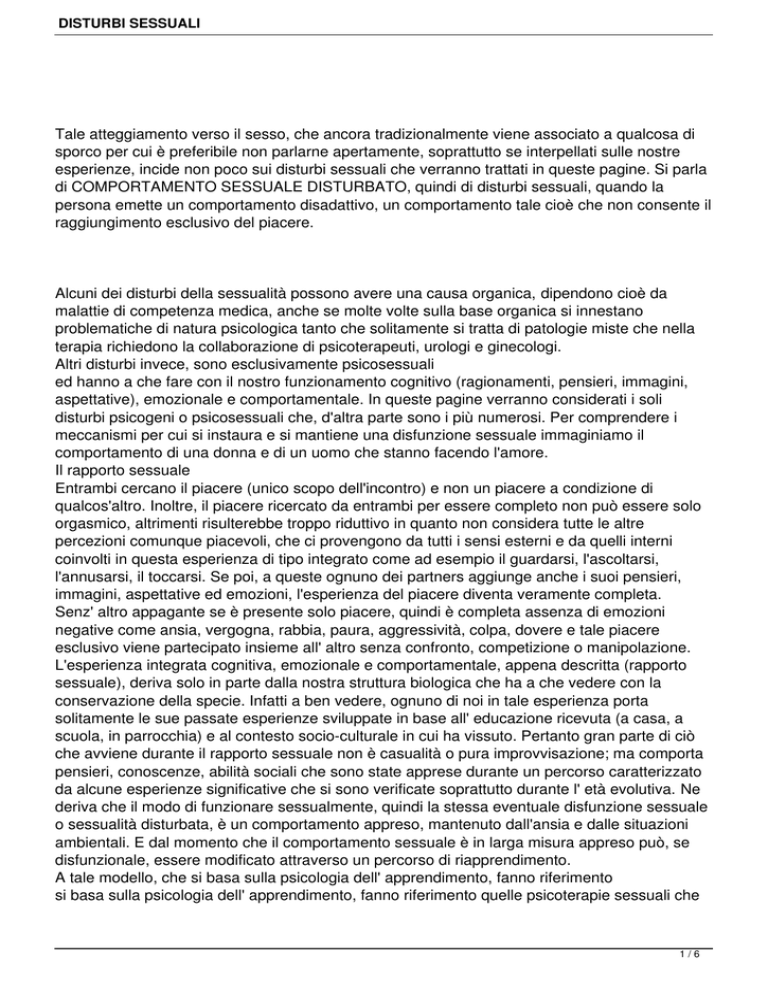 DISTURBI SESSUALI

Tale atteggiamento verso il sesso, che ancora tradizionalmente viene associato a qualcosa di sporco per cui è preferibile non parlarne apertamente, soprattutto se interpellati sulle nostre esperienze, incide non poco sui disturbi sessuali che verranno trattati in queste pagine. Si parla di COMPORTAMENTO SESSUALE DISTURBATO, quindi di disturbi sessuali, quando la persona emette un comportamento disadattivo, un comportamento tale cioè che non consente il raggiungimento esclusivo del piacere.

Alcuni dei disturbi della sessualità possono avere una causa organica, dipendono cioè da malattie di competenza medica, anche se molte volte sulla base organica si innestano problematiche di natura psicologica tanto che solitamente si tratta di patologie miste che nella terapia richiedono la collaborazione di psicoterapeuti, urologi e ginecologi.
Altri disturbi invece, sono esclusivamente psicosessuali
ed hanno a che fare con il nostro funzionamento cognitivo (ragionamenti, pensieri, immagini, aspettative), emozionale e comportamentale. In queste pagine verranno considerati i soli disturbi psicogeni o psicosessuali che, d'altra parte sono i più numerosi. Per comprendere i meccanismi per cui si instaura e si mantiene una disfunzione sessuale immaginiamo il comportamento di una donna e di un uomo che stanno facendo l'amore.
Il rapporto sessuale
Entrambi cercano il piacere (unico scopo dell'incontro) e non un piacere a condizione di qualcos'altro. Inoltre, il piacere ricercato da entrambi per essere completo non può essere solo orgasmico, altrimenti risulterebbe troppo riduttivo in quanto non considera tutte le altre percezioni comunque piacevoli, che ci provengono da tutti i sensi esterni e da quelli interni coinvolti in questa esperienza di tipo integrato come ad esempio il guardarsi, l'ascoltarsi, l'annusarsi, il toccarsi. Se poi, a queste ognuno dei partners aggiunge anche i suoi pensieri, immagini, aspettative ed emozioni, l'esperienza del piacere diventa veramente completa. Senz' altro appagante se è presente solo piacere, quindi è completa assenza di emozioni negative come ansia, vergogna, rabbia, paura, aggressività, colpa, dovere e tale piacere esclusivo viene partecipato insieme all' altro senza confronto, competizione o manipolazione. L'esperienza integrata cognitiva, emozionale e comportamentale, appena descritta (rapporto sessuale), deriva solo in parte dalla nostra struttura biologica che ha a che vedere con la conservazione della specie. Infatti a ben vedere, ognuno di noi in tale esperienza porta solitamente le sue passate esperienze sviluppate in base all' educazione ricevuta (a casa, a scuola, in parrocchia) e al contesto socio-culturale in cui ha vissuto. Pertanto gran parte di ciò che avviene durante il rapporto sessuale non è casualità o pura improvvisazione; ma comporta pensieri, conoscenze, abilità sociali che sono state apprese durante un percorso caratterizzato da alcune esperienze significative che si sono verificate soprattutto durante l' età evolutiva. Ne deriva che il modo di funzionare sessualmente, quindi la stessa eventuale disfunzione sessuale o sessualità disturbata, è un comportamento appreso, mantenuto dall'ansia e dalle situazioni ambientali. E dal momento che il comportamento sessuale è in larga misura appreso può, se disfunzionale, essere modificato attraverso un percorso di riapprendimento.
A tale modello, che si basa sulla psicologia dell' apprendimento, fanno riferimento
si basa sulla psicologia dell' apprendimento, fanno riferimento quelle psicoterapie sessuali che

1 / 6